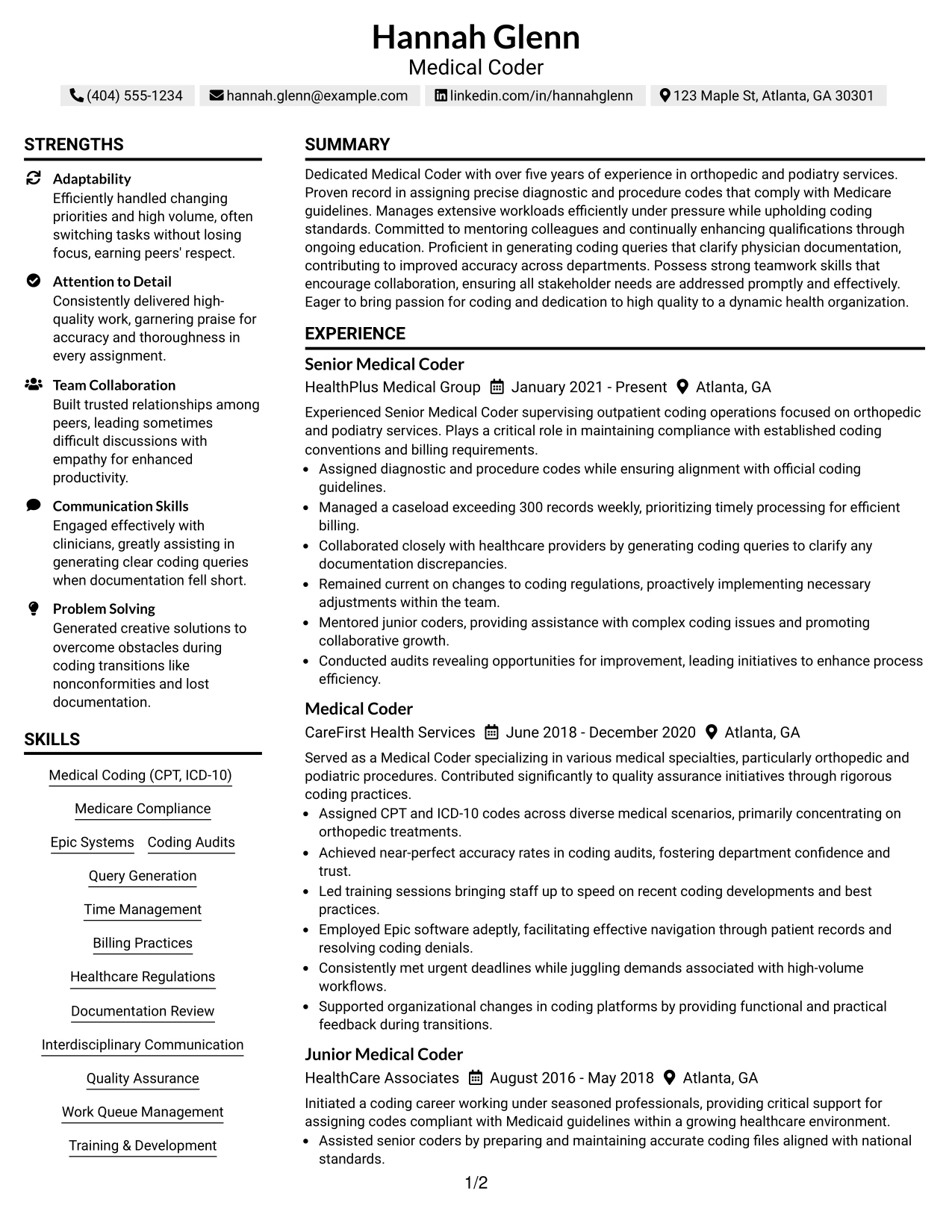 Hannah Glenn
Medical Coder

(404) 555-1234 hannah.glenn@example.com linkedin.com/in/hannahglenn 123 Maple St, Atlanta, GA 30301

STRENGTHS

Adaptability
Efficiently handled changing priorities and high volume, often switching tasks without losing focus, earning peers' respect.

Attention to Detail
Consistently delivered high-quality work, garnering praise for accuracy and thoroughness in every assignment.

Team Collaboration
Built trusted relationships among peers, leading sometimes difficult discussions with empathy for enhanced productivity.

Communication Skills
Engaged effectively with clinicians, greatly assisting in generating clear coding queries when documentation fell short.

Problem Solving
Generated creative solutions to overcome obstacles during coding transitions like nonconformities and lost documentation.

SKILLS

Medical Coding (CPT, ICD-10)

Medicare Compliance

Epic Systems Coding Audits

Query Generation

Time Management

Billing Practices

Healthcare Regulations

Documentation Review

Interdisciplinary Communication

Quality Assurance

Work Queue Management

Training & Development

SUMMARY

Dedicated Medical Coder with over five years of experience in orthopedic and podiatry services. Proven record in assigning precise diagnostic and procedure codes that comply with Medicare guidelines. Manages extensive workloads efficiently under pressure while upholding coding standards. Committed to mentoring colleagues and continually enhancing qualifications through ongoing education. Proficient in generating coding queries that clarify physician documentation, contributing to improved accuracy across departments. Possess strong teamwork skills that encourage collaboration, ensuring all stakeholder needs are addressed promptly and effectively. Eager to bring passion for coding and dedication to high quality to a dynamic health organization.

EXPERIENCE

Senior Medical Coder
HealthPlus Medical Group January 2021 - Present Atlanta, GA

Experienced Senior Medical Coder supervising outpatient coding operations focused on orthopedic and podiatry services. Plays a critical role in maintaining compliance with established coding conventions and billing requirements.
• Assigned diagnostic and procedure codes while ensuring alignment with official coding guidelines.
• Managed a caseload exceeding 300 records weekly, prioritizing timely processing for efficient billing.
• Collaborated closely with healthcare providers by generating coding queries to clarify any documentation discrepancies.
• Remained current on changes to coding regulations, proactively implementing necessary adjustments within the team.
• Mentored junior coders, providing assistance with complex coding issues and promoting collaborative growth.
• Conducted audits revealing opportunities for improvement, leading initiatives to enhance process efficiency.

Medical Coder
CareFirst Health Services June 2018 - December 2020 Atlanta, GA

Served as a Medical Coder specializing in various medical specialties, particularly orthopedic and podiatric procedures. Contributed significantly to quality assurance initiatives through rigorous coding practices.
• Assigned CPT and ICD-10 codes across diverse medical scenarios, primarily concentrating on orthopedic treatments.
• Achieved near-perfect accuracy rates in coding audits, fostering department confidence and trust.
• Led training sessions bringing staff up to speed on recent coding developments and best practices.
• Employed Epic software adeptly, facilitating effective navigation through patient records and resolving coding denials.
• Consistently met urgent deadlines while juggling demands associated with high-volume workflows.
• Supported organizational changes in coding platforms by providing functional and practical feedback during transitions.

Junior Medical Coder
HealthCare Associates August 2016 - May 2018 Atlanta, GA

Initiated a coding career working under seasoned professionals, providing critical support for assigning codes compliant with Medicaid guidelines within a growing healthcare environment.
• Assisted senior coders by preparing and maintaining accurate coding files aligned with national standards.

1/2